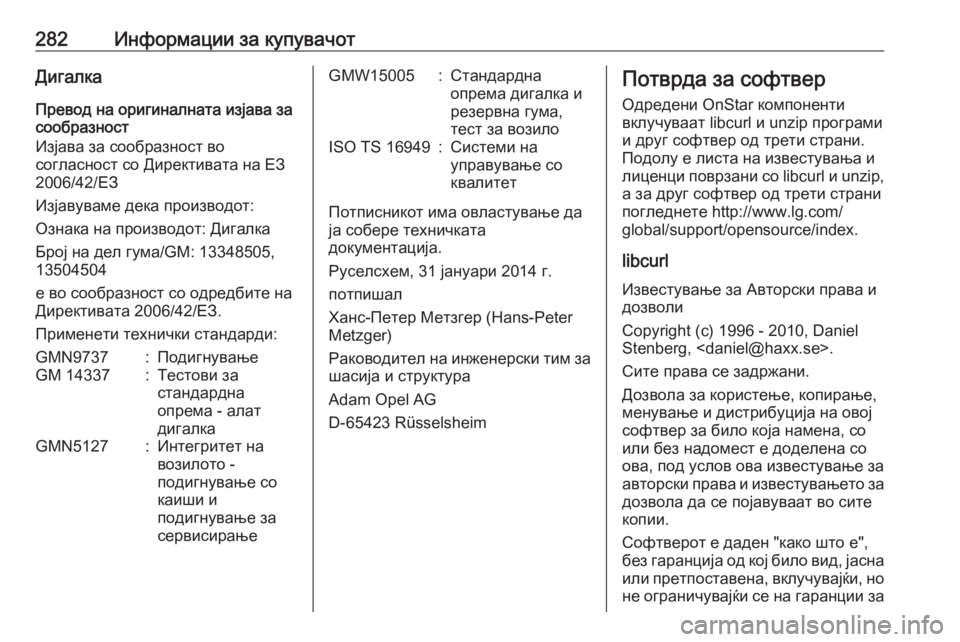 282 Информации за купувачот

Дигалка

Превод на оригиналната изјава за сообразност

Изјава за сообразност во согласност со Директивата на ЕЗ 2006/42/ЕЗ

Изјавуваме дека производот:

Ознака на производот: Дигалка

Број на дел гума/GM: 13348505, 13504504

е во сообразност со одредбите на Директивата 2006/42/ЕЗ.

Применети технички стандарди:

| | | |
|---|---|---|
| GMN9737 | : | Подигнување |
| GM 14337 | : | Тестови за стандардна опрема - алат дигалка |
| GMN5127 | : | Интегритет на возилото - подигнување со каиши и подигнување за сервисирање |
| GMW15005 | : | Стандардна опрема дигалка и резервна гума, тест за возило |
| ISO TS 16949 | : | Системи на управување со квалитет |

Потписникот има овластување да ја собере техничката документација.

Руселсхем, 31 јануари 2014 г.

потпишал

Ханс-Петер Метзгер (Hans-Peter Metzger)

Раководител на инженерски тим за шасија и структура

Adam Opel AG

D-65423 Rüsselsheim

Потврда за софтвер

Одредени OnStar компоненти вклучуваат libcurl и unzip програми и друг софтвер од трети страни. Подолу е листа на известувања и лиценци поврзани со libcurl и unzip, а за друг софтвер од трети страни погледнете http://www.lg.com/global/support/opensource/index.

libcurl

Известување за Авторски права и дозволи

Copyright (c) 1996 - 2010, Daniel Stenberg, <daniel@haxx.se>.

Сите права се задржани.

Дозвола за користење, копирање, менување и дистрибуција на овој софтвер за било која намена, со или без надомест е доделена со ова, под услов ова известување за авторски права и известувањето за дозвола да се појавуваат во сите копии.

Софтверот е даден "како што е", без гаранција од кој било вид, јасна или претпоставена, вклучувајќи, но не ограничувајќи се на гаранции за

carmanualsonline.info